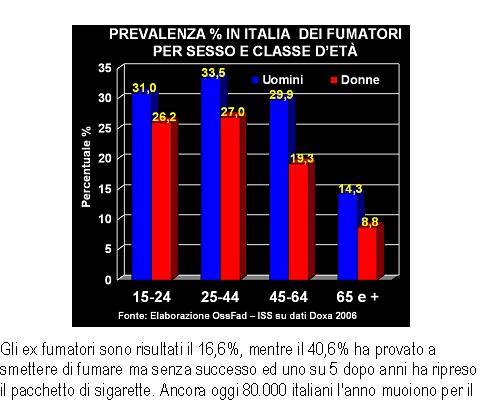 PREVALENZA % IN ITALIA DEI FUMATORI PER SESSO E CLASSE D'ETÀ

Uomini Donne

Percentuale %

35
30
25
20
15
10
5
0

31,0 26,2
33,5 27,0
29,9 19,3
14,3 8,8

15-24 25-44 45-64 65 e +

Fonte: Elaborazione OssFad – ISS su dati Doxa 2006

Gli ex fumatori sono risultati il 16,6%, mentre il 40,6% ha provato a smettere di fumare ma senza successo ed uno su 5 dopo anni ha ripreso il pacchetto di sigarette. Ancora oggi 80.000 italiani l'anno muoiono per il